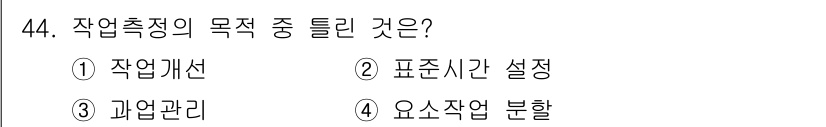 44. 작업측정의 목적 중 틀린 것은?

① 작업개선
② 표준시간 설정
③ 과업관리
④ 요소작업 분할